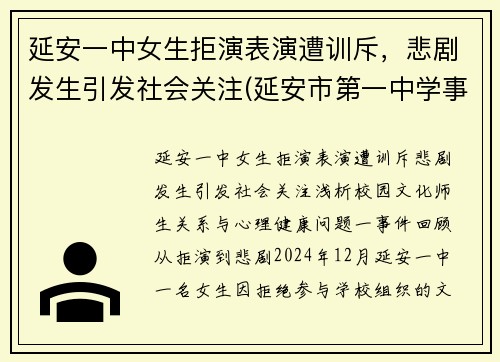 延安一中女生拒演表演遭训斥，悲剧发生引发社会关注(延安市第一中学事

延安一中女生拒演表演遭训斥悲剧发生引发社会关注浅析校园文化师生关系与心理健康问题一事件回顾从拒演到悲剧2024年12月延安一中一名女生因拒绝参与学校组织的文